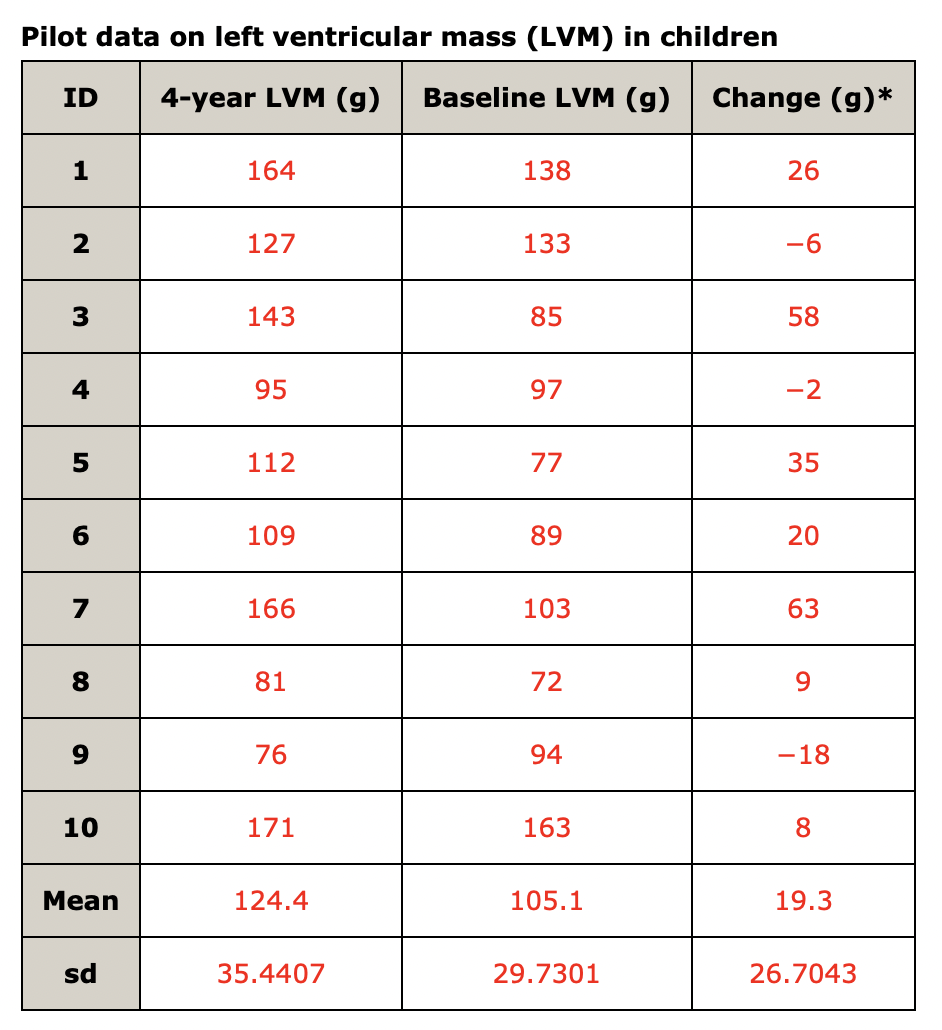 Pilot data on left ventricular mass (LVM) in children

| ID | 4-year LVM (g) | Baseline LVM (g) | Change (g)* |
|---|---|---|---|
| 1 | 164 | 138 | 26 |
| 2 | 127 | 133 | −6 |
| 3 | 143 | 85 | 58 |
| 4 | 95 | 97 | −2 |
| 5 | 112 | 77 | 35 |
| 6 | 109 | 89 | 20 |
| 7 | 166 | 103 | 63 |
| 8 | 81 | 72 | 9 |
| 9 | 76 | 94 | −18 |
| 10 | 171 | 163 | 8 |
| Mean | 124.4 | 105.1 | 19.3 |
| sd | 35.4407 | 29.7301 | 26.7043 |